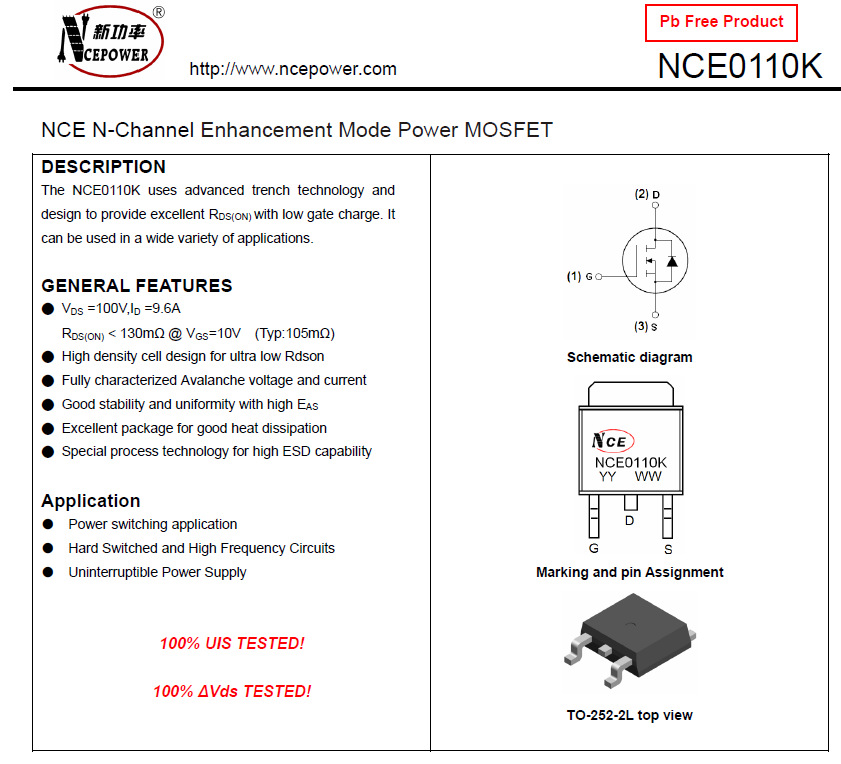 新功率 NCEPOWER ®

http://www.ncepower.com

Pb Free Product

NCE0110K

NCE N-Channel Enhancement Mode Power MOSFET

DESCRIPTION

The NCE0110K uses advanced trench technology and design to provide excellent $R_{DS(ON)}$ with low gate charge. It can be used in a wide variety of applications.

GENERAL FEATURES

● $V_{DS}$ =100V,$I_D$ =9.6A
$R_{DS(ON)}$ < 130mΩ @ $V_{GS}$=10V (Typ:105mΩ)

● High density cell design for ultra low Rdson

● Fully characterized Avalanche voltage and current

● Good stability and uniformity with high $E_{AS}$

● Excellent package for good heat dissipation

● Special process technology for high ESD capability

Application

● Power switching application

● Hard Switched and High Frequency Circuits

● Uninterruptible Power Supply

100% UIS TESTED!

100% ΔVds TESTED!

(2) D

(1) G

(3) S

Schematic diagram

NCE
NCE0110K
YY WW

D

G S

Marking and pin Assignment

TO-252-2L top view